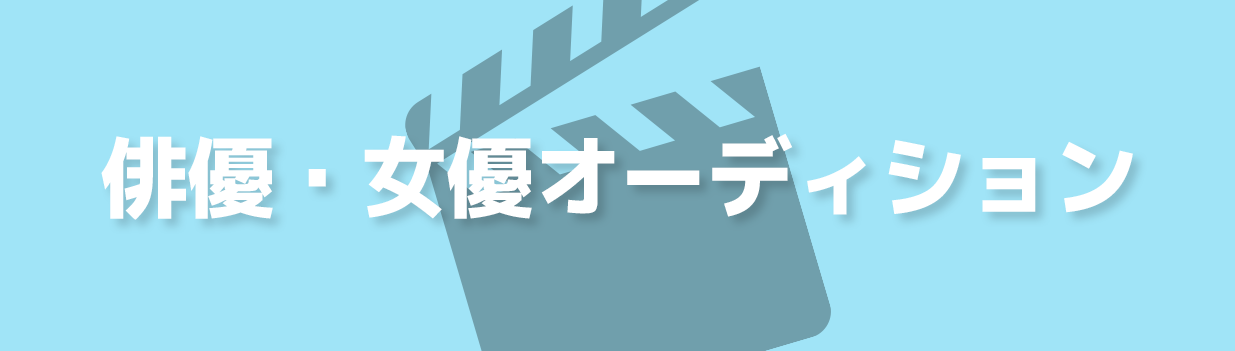 俳優・女優オーディション